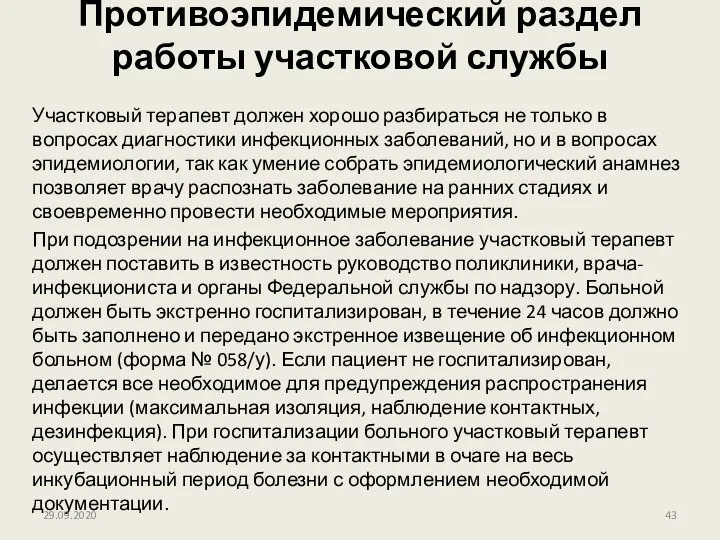 Противоэпидемический раздел работы участковой службы

Участковый терапевт должен хорошо разбираться не только в вопросах диагностики инфекционных заболеваний, но и в вопросах эпидемиологии, так как умение собрать эпидемиологический анамнез позволяет врачу распознать заболевание на ранних стадиях и своевременно провести необходимые мероприятия.

При подозрении на инфекционное заболевание участковый терапевт должен поставить в известность руководство поликлиники, врача-инфекциониста и органы Федеральной службы по надзору. Больной должен быть экстренно госпитализирован, в течение 24 часов должно быть заполнено и передано экстренное извещение об инфекционном больном (форма № 058/у). Если пациент не госпитализирован, делается все необходимое для предупреждения распространения инфекции (максимальная изоляция, наблюдение контактных, дезинфекция). При госпитализации больного участковый терапевт осуществляет наблюдение за контактными в очаге на весь инкубационный период болезни с оформлением необходимой документации.

29.09.2020

43